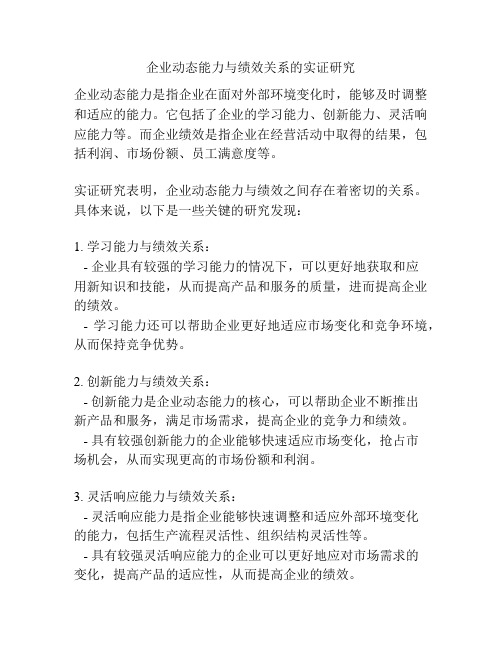 企业动态能力与绩效关系的实证研究

企业动态能力是指企业在面对外部环境变化时，能够及时调整和适应的能力。它包括了企业的学习能力、创新能力、灵活响应能力等。而企业绩效是指企业在经营活动中取得的结果，包括利润、市场份额、员工满意度等。

实证研究表明，企业动态能力与绩效之间存在着密切的关系。具体来说，以下是一些关键的研究发现：

1. 学习能力与绩效关系：
- 企业具有较强的学习能力的情况下，可以更好地获取和应用新知识和技能，从而提高产品和服务的质量，进而提高企业的绩效。
- 学习能力还可以帮助企业更好地适应市场变化和竞争环境，从而保持竞争优势。

2. 创新能力与绩效关系：
- 创新能力是企业动态能力的核心，可以帮助企业不断推出新产品和服务，满足市场需求，提高企业的竞争力和绩效。
- 具有较强创新能力的企业能够快速适应市场变化，抢占市场机会，从而实现更高的市场份额和利润。

3. 灵活响应能力与绩效关系：
- 灵活响应能力是指企业能够快速调整和适应外部环境变化的能力，包括生产流程灵活性、组织结构灵活性等。
- 具有较强灵活响应能力的企业可以更好地应对市场需求的变化，提高产品的适应性，从而提高企业的绩效。